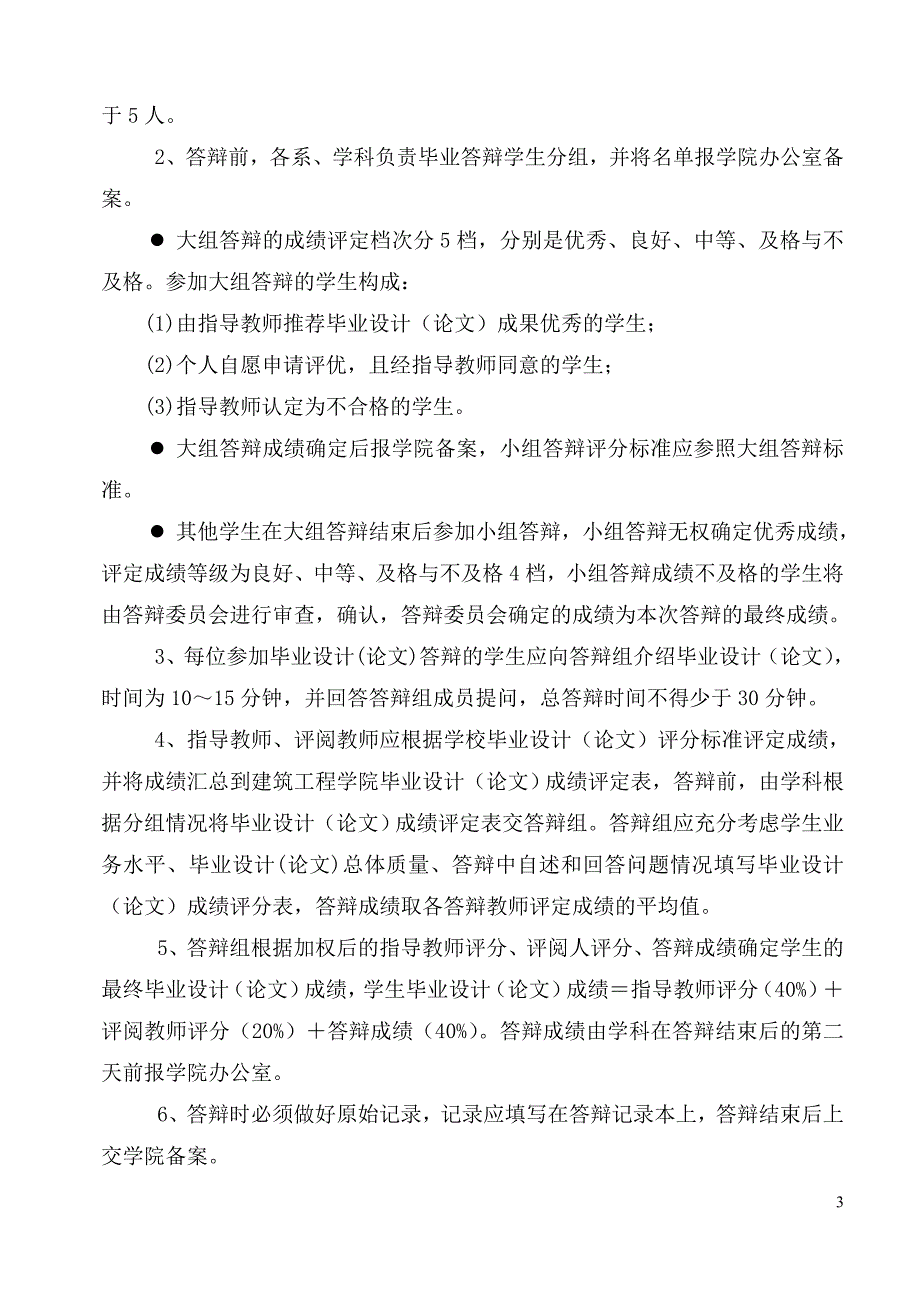 于 5 人。

2、答辩前，各系、学科负责毕业答辩学生分组，并将名单报学院办公室备案。

● 大组答辩的成绩评定档次分 5 档，分别是优秀、良好、中等、及格与不及格。参加大组答辩的学生构成：

(1)由指导教师推荐毕业设计（论文）成果优秀的学生；

(2)个人自愿申请评优，且经指导教师同意的学生；

(3)指导教师认定为不合格的学生。

● 大组答辩成绩确定后报学院备案，小组答辩评分标准应参照大组答辩标准。

● 其他学生在大组答辩结束后参加小组答辩，小组答辩无权确定优秀成绩，评定成绩等级为良好、中等、及格与不及格 4 档，小组答辩成绩不及格的学生将由答辩委员会进行审查，确认，答辩委员会确定的成绩为本次答辩的最终成绩。

3、每位参加毕业设计(论文)答辩的学生应向答辩组介绍毕业设计（论文），时间为 10～15 分钟，并回答答辩组成员提问，总答辩时间不得少于 30 分钟。

4、指导教师、评阅教师应根据学校毕业设计（论文）评分标准评定成绩，并将成绩汇总到建筑工程学院毕业设计（论文)成绩评定表，答辩前，由学科根据分组情况将毕业设计（论文）成绩评定表交答辩组。答辩组应充分考虑学生业务水平、毕业设计(论文)总体质量、答辩中自述和回答问题情况填写毕业设计（论文）成绩评分表，答辩成绩取各答辩教师评定成绩的平均值。

5、答辩组根据加权后的指导教师评分、评阅人评分、答辩成绩确定学生的最终毕业设计（论文）成绩，学生毕业设计（论文）成绩＝指导教师评分（40%）＋评阅教师评分（20%）＋答辩成绩（40%）。答辩成绩由学科在答辩结束后的第二天前报学院办公室。

6、答辩时必须做好原始记录，记录应填写在答辩记录本上，答辩结束后上交学院备案。

3